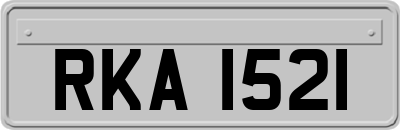 RKA 1521